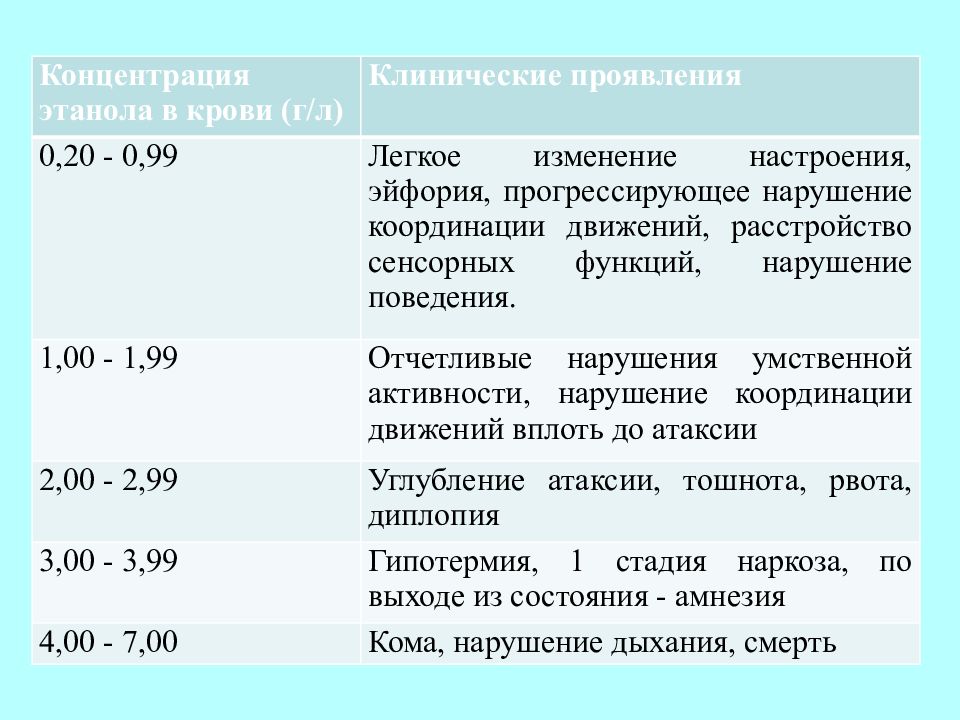 | Концентрация этанола в крови (г/л) | Клинические проявления |
|---|---|
| 0,20 - 0,99 | Легкое изменение настроения, эйфория, прогрессирующее нарушение координации движений, расстройство сенсорных функций, нарушение поведения. |
| 1,00 - 1,99 | Отчетливые нарушения умственной активности, нарушение координации движений вплоть до атаксии |
| 2,00 - 2,99 | Углубление атаксии, тошнота, рвота, диплопия |
| 3,00 - 3,99 | Гипотермия, 1 стадия наркоза, по выходе из состояния - амнезия |
| 4,00 - 7,00 | Кома, нарушение дыхания, смерть |